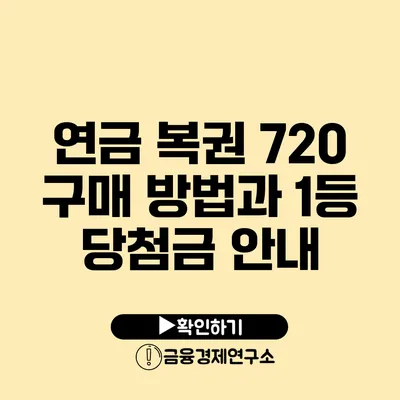 연금 복권 720
구매 방법과 1등
당첨금 안내

▶확인하기

금융경제연구소